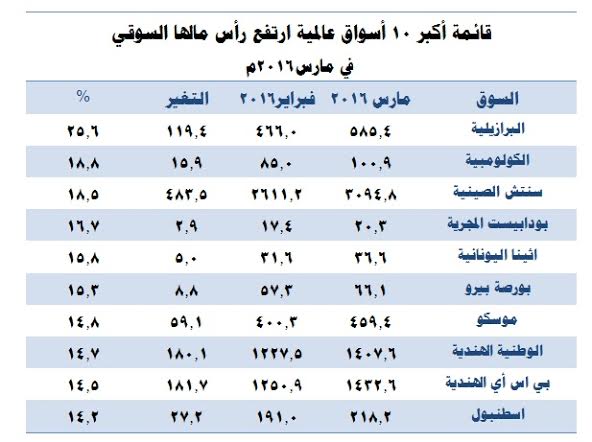 قائمة أكبر ١٠ أسواق عالمية ارتفع رأس مالها السوقي في مارس٢٠١٦م

| السوق | مارس ٢٠١٦ | فبراير٢٠١٦ | التغير | % |
|---|---|---|---|---|
| البرازيلية | ٥٨٥,٤ | ٤٦٦,٠ | ١١٩,٤ | ٢٥,٦ |
| الكولومبية | ١٠٠,٩ | ٨٥,٠ | ١٥,٩ | ١٨,٨ |
| سنتش الصينية | ٣٠٩٤,٨ | ٢٦١١,٢ | ٤٨٣,٥ | ١٨,٥ |
| بودابيست المجرية | ٢٠,٣ | ١٧,٤ | ٢,٩ | ١٦,٧ |
| اثينا اليونانية | ٣٦,٦ | ٣١,٦ | ٥,٠ | ١٥,٨ |
| بورصة بيرو | ٦٦,١ | ٥٧,٣ | ٨,٨ | ١٥,٣ |
| موسكو | ٤٥٩,٤ | ٤٠٠,٣ | ٥٩,١ | ١٤,٨ |
| الوطنية الهندية | ١٤٠٧,٦ | ١٢٢٧,٥ | ١٨٠,١ | ١٤,٧ |
| بي اس أي الهندية | ١٤٣٢,٦ | ١٢٥٠,٩ | ١٨١,٧ | ١٤,٥ |
| اسطنبول | ٢١٨,٢ | ١٩١,٠ | ٢٧,٢ | ١٤,٢ |